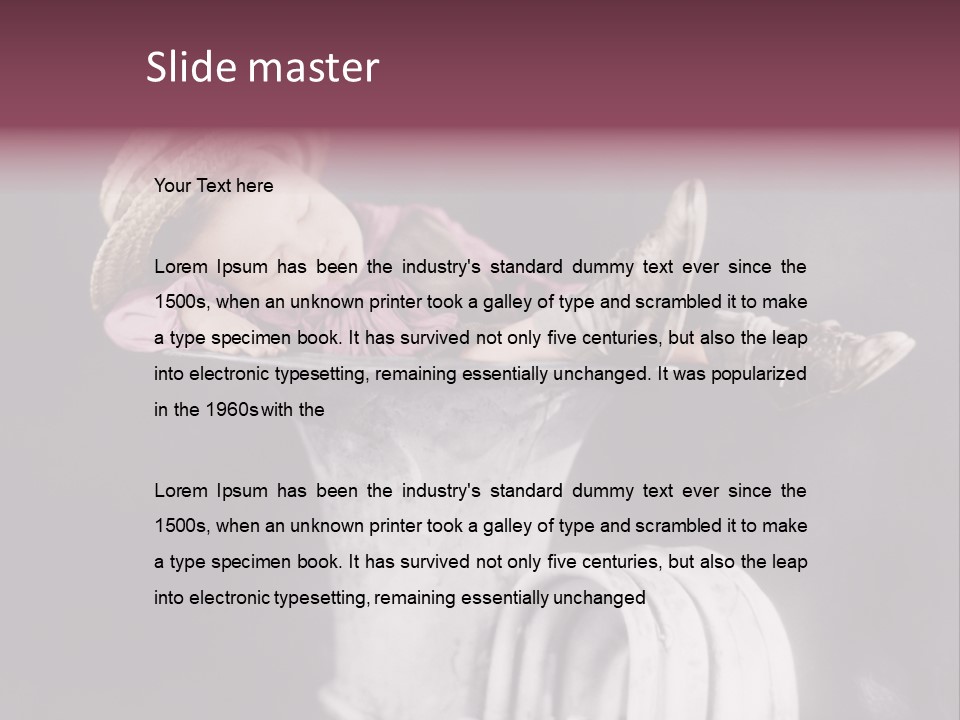 Slide master

Your Text here

Lorem Ipsum has been the industry's standard dummy text ever since the 1500s, when an unknown printer took a galley of type and scrambled it to make a type specimen book. It has survived not only five centuries, but also the leap into electronic typesetting, remaining essentially unchanged. It was popularized in the 1960s with the

Lorem Ipsum has been the industry's standard dummy text ever since the 1500s, when an unknown printer took a galley of type and scrambled it to make a type specimen book. It has survived not only five centuries, but also the leap into electronic typesetting, remaining essentially unchanged